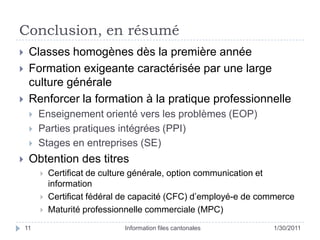 Conclusion, en résumé

Classes homogènes dès la première année

Formation exigeante caractérisée par une large culture générale

Renforcer la formation à la pratique professionnelle

Enseignement orienté vers les problèmes (EOP)

Parties pratiques intégrées (PPI)

Stages en entreprises (SE)

Obtention des titres

Certificat de culture générale, option communication et information

Certificat fédéral de capacité (CFC) d'employé-e de commerce

Maturité professionnelle commerciale (MPC)

11 Information files cantonales 1/30/2011